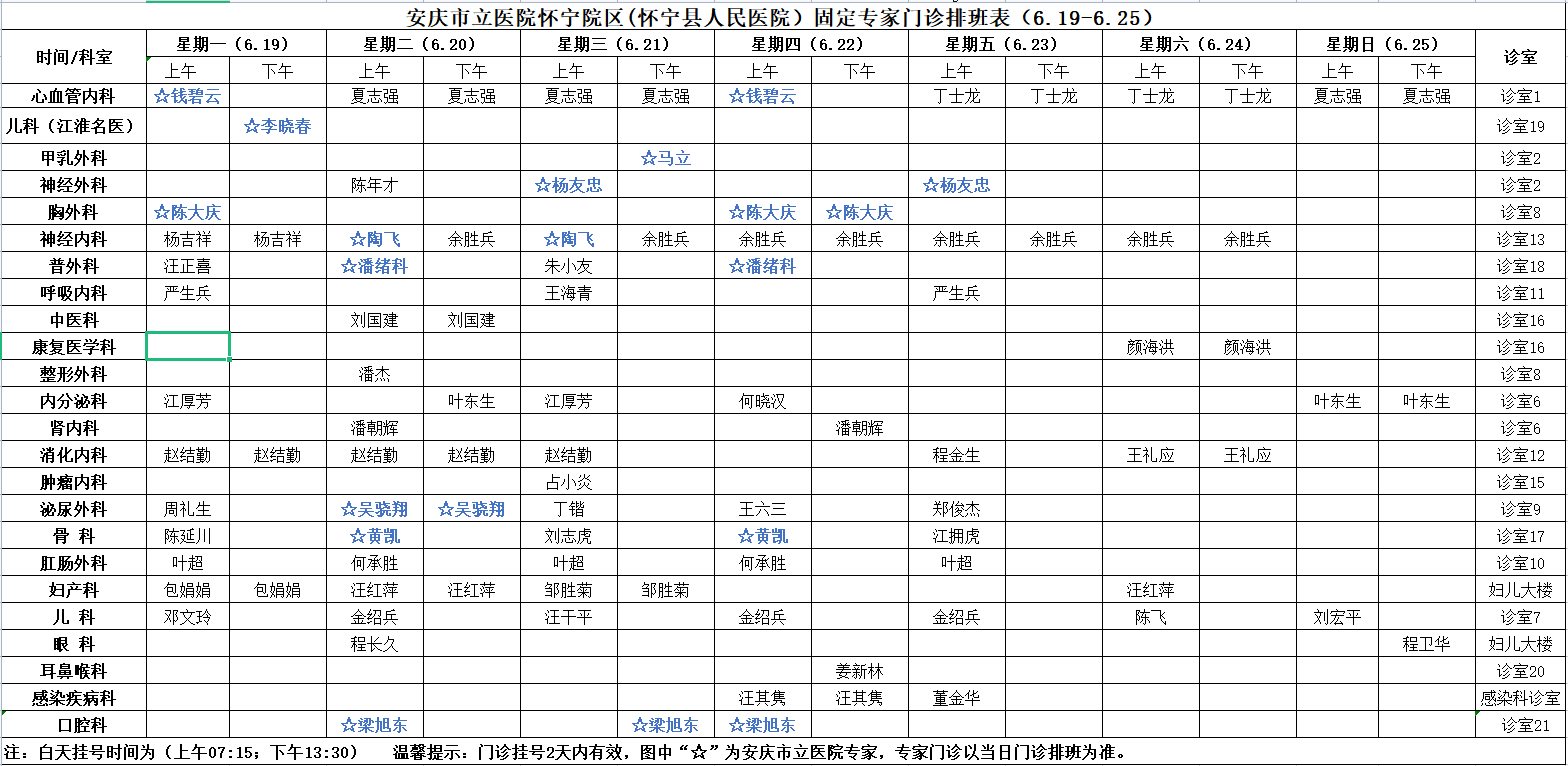 安庆市立医院怀宁院区(怀宁县人民医院)固定专家门诊排班表(6.19-6.25)

| 时间/科室 | 星期一(6.19) 上午 | 星期一(6.19) 下午 | 星期二(6.20) 上午 | 星期二(6.20) 下午 | 星期三(6.21) 上午 | 星期三(6.21) 下午 | 星期四(6.22) 上午 | 星期四(6.22) 下午 | 星期五(6.23) 上午 | 星期五(6.23) 下午 | 星期六(6.24) 上午 | 星期六(6.24) 下午 | 星期日(6.25) 上午 | 星期日(6.25) 下午 | 诊室 |
|---|---|---|---|---|---|---|---|---|---|---|---|---|---|---|---|
| 心血管内科 | ☆钱碧云 | | 夏志强 | 夏志强 | 夏志强 | 夏志强 | ☆钱碧云 | | 丁士龙 | 丁士龙 | 丁士龙 | 丁士龙 | 夏志强 | 夏志强 | 诊室1 |
| 儿科(江淮名医) | | ☆李晓春 | | | | | | | | | | | | | 诊室19 |
| 甲乳外科 | | | | | | ☆马立 | | | | | | | | | 诊室2 |
| 神经外科 | | | 陈年才 | | ☆杨友忠 | | | | ☆杨友忠 | | | | | | 诊室2 |
| 胸外科 | ☆陈大庆 | | | | | | ☆陈大庆 | ☆陈大庆 | | | | | | | 诊室8 |
| 神经内科 | 杨吉祥 | 杨吉祥 | ☆陶飞 | 余胜兵 | ☆陶飞 | 余胜兵 | 余胜兵 | 余胜兵 | 余胜兵 | 余胜兵 | 余胜兵 | 余胜兵 | | | 诊室13 |
| 普外科 | 汪正喜 | | ☆潘绪科 | | 朱小友 | | ☆潘绪科 | | | | | | | | 诊室18 |
| 呼吸内科 | 严生兵 | | | | 王海青 | | | | 严生兵 | | | | | | 诊室11 |
| 中医科 | | | 刘国建 | 刘国建 | | | | | | | | | | | 诊室16 |
| 康复医学科 | | | | | | | | | | | 颜海洪 | 颜海洪 | | | 诊室16 |
| 整形外科 | | | 潘杰 | | | | | | | | | | | | 诊室8 |
| 内分泌科 | 江厚芳 | | | 叶东生 | 江厚芳 | | 何晓汉 | | | | | | 叶东生 | 叶东生 | 诊室6 |
| 肾内科 | | | 潘朝辉 | | | | | 潘朝辉 | | | | | | | 诊室6 |
| 消化内科 | 赵结勤 | 赵结勤 | 赵结勤 | 赵结勤 | 赵结勤 | | | | 程金生 | | 王礼应 | 王礼应 | | | 诊室12 |
| 肿瘤内科 | | | | | 占小炎 | | | | | | | | | | 诊室15 |
| 泌尿外科 | 周礼生 | | ☆吴骁翔 | ☆吴骁翔 | 丁锴 | | 王六三 | | 郑俊杰 | | | | | | 诊室9 |
| 骨 科 | 陈延川 | | ☆黄凯 | | 刘志虎 | | ☆黄凯 | | 江拥虎 | | | | | | 诊室17 |
| 肛肠外科 | 叶超 | | 何承胜 | | 叶超 | | 何承胜 | | 叶超 | | | | | | 诊室10 |
| 妇产科 | 包娟娟 | 包娟娟 | 汪红萍 | 汪红萍 | 邹胜菊 | 邹胜菊 | | | | | 汪红萍 | | | | 妇儿大楼 |
| 儿 科 | 邓文玲 | | 金绍兵 | | 汪干平 | | 金绍兵 | | 金绍兵 | | 陈飞 | | 刘宏平 | | 诊室7 |
| 眼 科 | | | 程长久 | | | | | | | | | | | 程卫华 | 妇儿大楼 |
| 耳鼻喉科 | | | | | | | | 姜新林 | | | | | | | 诊室20 |
| 感染疾病科 | | | | | | | 汪其隽 | 汪其隽 | 董金华 | | | | | | 感染科诊室 |
| 口腔科 | | | ☆梁旭东 | | | ☆梁旭东 | ☆梁旭东 | | | | | | | | 诊室21 |

注:白天挂号时间为(上午07:15;下午13:30) 温馨提示:门诊挂号2天内有效,图中“☆”为安庆市立医院专家,专家门诊以当日门诊排班为准。